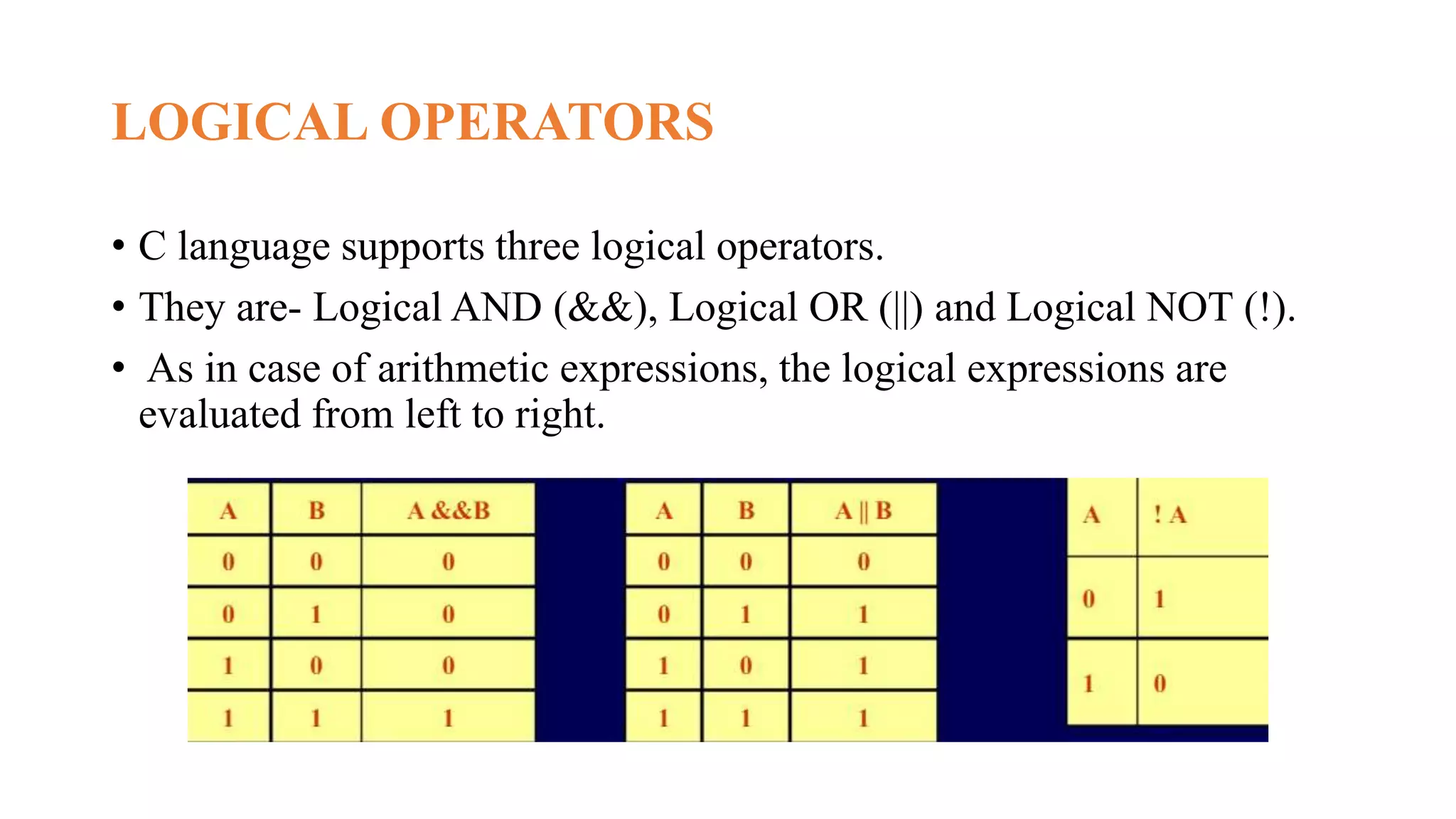 LOGICAL OPERATORS

• C language supports three logical operators.

• They are- Logical AND (&&), Logical OR (||) and Logical NOT (!).

• As in case of arithmetic expressions, the logical expressions are evaluated from left to right.

| A | B | A &&B |
|---|---|---|
| 0 | 0 | 0 |
| 0 | 1 | 0 |
| 1 | 0 | 0 |
| 1 | 1 | 1 |

| A | B | A \|\| B |
|---|---|---|
| 0 | 0 | 0 |
| 0 | 1 | 1 |
| 1 | 0 | 1 |
| 1 | 1 | 1 |

| A | ! A |
|---|---|
| 0 | 1 |
| 1 | 0 |